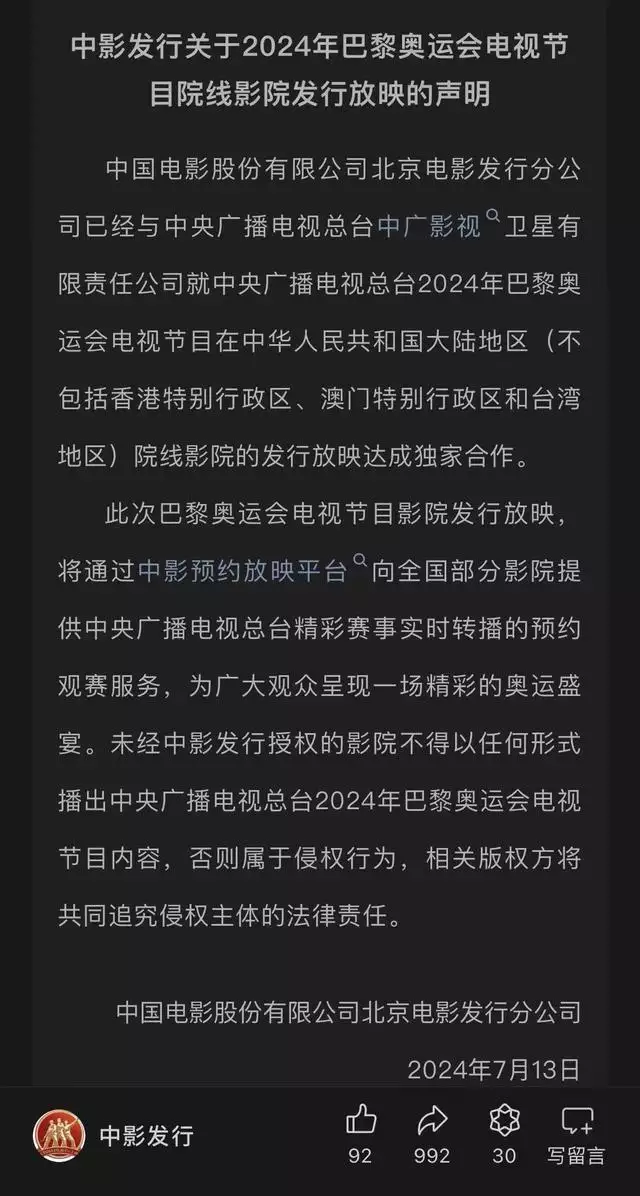 中影发行关于2024年巴黎奥运会电视节目院线影院发行放映的声明

中国电影股份有限公司北京电影发行分公司已经与中央广播电视总台中广影视卫星有限责任公司就中央广播电视总台2024年巴黎奥运会电视节目在中华人民共和国大陆地区（不包括香港特别行政区、澳门特别行政区和台湾地区）院线影院的发行放映达成独家合作。

此次巴黎奥运会电视节目影院发行放映，将通过中影预约放映平台向全国部分影院提供中央广播电视总台精彩赛事实时转播的预约观赛服务，为广大观众呈现一场精彩的奥运盛宴。未经中影发行授权的影院不得以任何形式播出中央广播电视总台2024年巴黎奥运会电视节目内容，否则属于侵权行为，相关版权方将共同追究侵权主体的法律责任。

中国电影股份有限公司北京电影发行分公司

2024年7月13日

中影发行

92

992

30

写留言